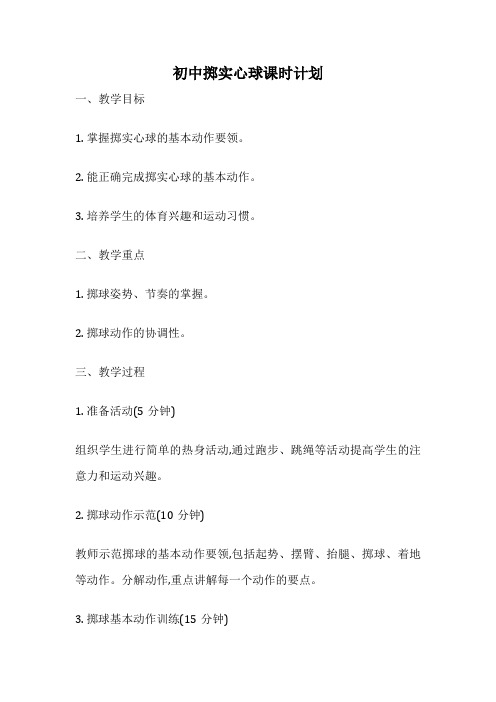 初中掷实心球课时计划

一、教学目标

1. 掌握掷实心球的基本动作要领。

2. 能正确完成掷实心球的基本动作。

3. 培养学生的体育兴趣和运动习惯。

二、教学重点

1. 掷球姿势、节奏的掌握。

2. 掷球动作的协调性。

三、教学过程

1. 准备活动(5 分钟)

组织学生进行简单的热身活动,通过跑步、跳绳等活动提高学生的注意力和运动兴趣。

2. 掷球动作示范(10 分钟)

教师示范掷球的基本动作要领,包括起势、摆臂、抬腿、掷球、着地等动作。分解动作,重点讲解每一个动作的要点。

3. 掷球基本动作训练(15 分钟)